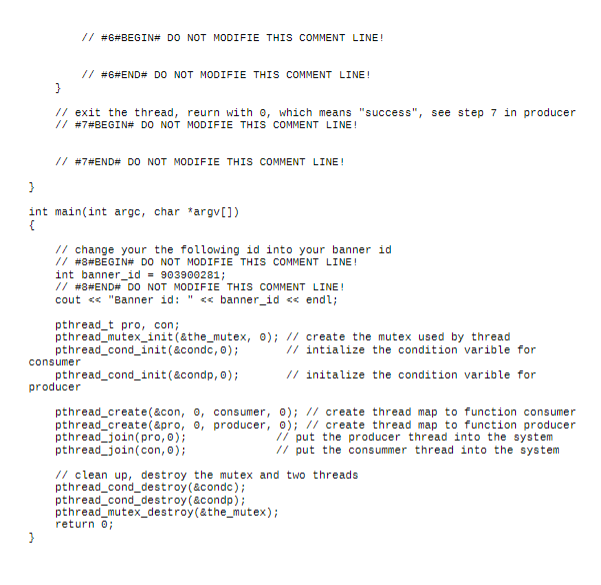 // #6#BEGIN# DO NOT MODIFIE THIS COMMENT LINE!


        // #6#END# DO NOT MODIFIE THIS COMMENT LINE!
    }

    // exit the thread, reurn with 0, which means "success", see step 7 in producer
    // #7#BEGIN# DO NOT MODIFIE THIS COMMENT LINE!


    // #7#END# DO NOT MODIFIE THIS COMMENT LINE!

}

int main(int argc, char *argv[])
{

    // change your the following id into your banner id
    // #8#BEGIN# DO NOT MODIFIE THIS COMMENT LINE!
    int banner_id = 903900281;
    // #8#END# DO NOT MODIFIE THIS COMMENT LINE!
    cout << "Banner id: " << banner_id << endl;

    pthread_t pro, con;
    pthread_mutex_init(&the_mutex, 0); // create the mutex used by thread
    pthread_cond_init(&condc,0);       // intialize the condition varible for consumer
    pthread_cond_init(&condp,0);       // initalize the condition varible for producer

    pthread_create(&con, 0, consumer, 0); // create thread map to function consumer
    pthread_create(&pro, 0, producer, 0); // create thread map to function producer
    pthread_join(pro,0);               // put the producer thread into the system
    pthread_join(con,0);               // put the consummer thread into the system

    // clean up, destroy the mutex and two threads
    pthread_cond_destroy(&condc);
    pthread_cond_destroy(&condp);
    pthread_mutex_destroy(&the_mutex);
    return 0;
}